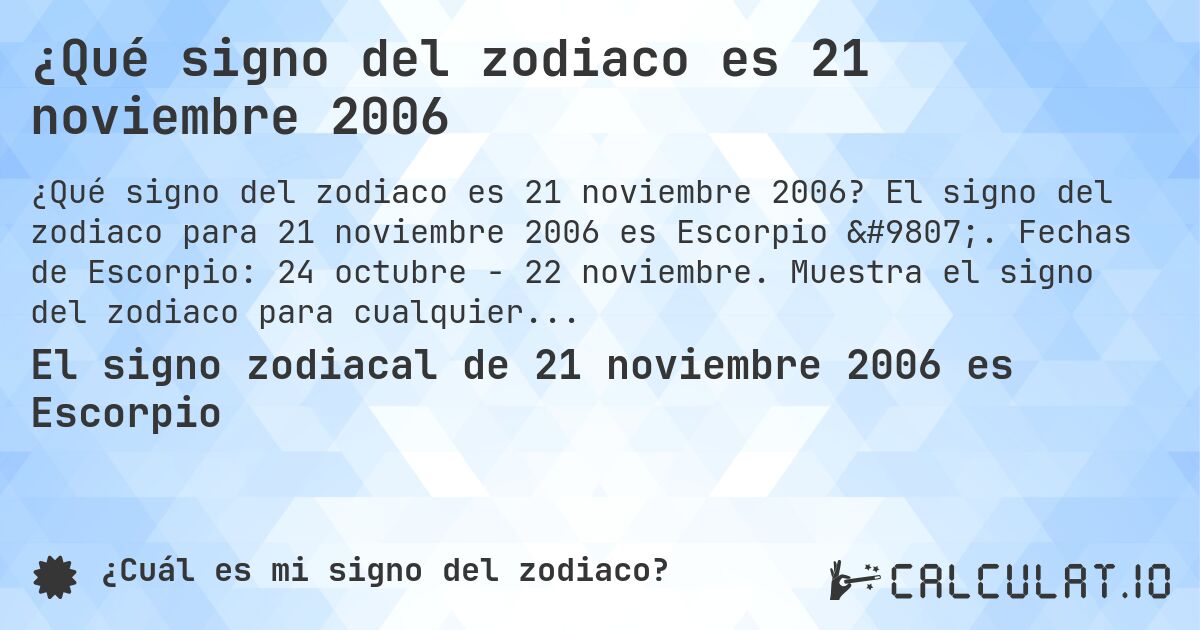 ¿Qué signo del zodiaco es 21 noviembre 2006

¿Qué signo del zodiaco es 21 noviembre 2006? El signo del zodiaco para 21 noviembre 2006 es Escorpio &#9807;. Fechas de Escorpio: 24 octubre - 22 noviembre. Muestra el signo del zodiaco para cualquier...

El signo zodiacal de 21 noviembre 2006 es Escorpio

¿Cuál es mi signo del zodiaco?

CALCULAT.IO